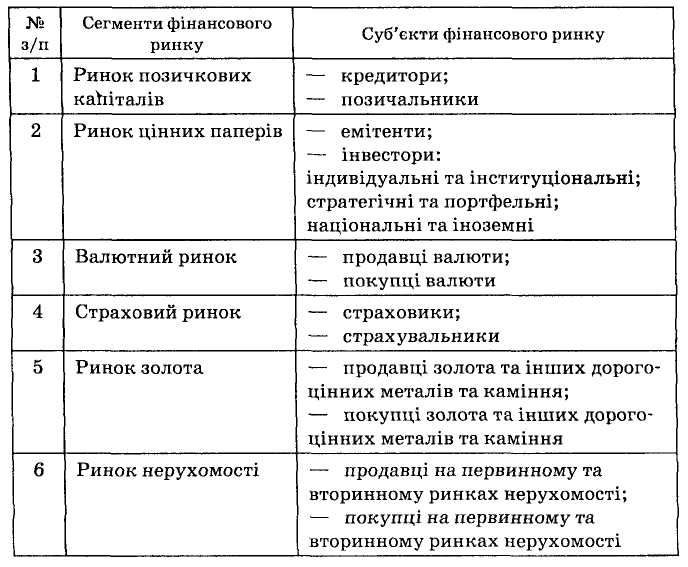 | № з/п | Сегменти фінансового ринку | Суб'єкти фінансового ринку |
|---|---|---|
| 1 | Ринок позичкових капіталів | — кредитори; — позичальники |
| 2 | Ринок цінних паперів | — емітенти; — інвестори: індивідуальні та інституціональні; стратегічні та портфельні; національні та іноземні |
| 3 | Валютний ринок | — продавці валюти; — покупці валюти |
| 4 | Страховий ринок | — страховики; — страхувальники |
| 5 | Ринок золота | — продавці золота та інших дорогоцінних металів та каміння; — покупці золота та інших дорогоцінних металів та каміння |
| 6 | Ринок нерухомості | — продавці на первинному та вторинному ринках нерухомості; — покупці на первинному та вторинному ринках нерухомості |